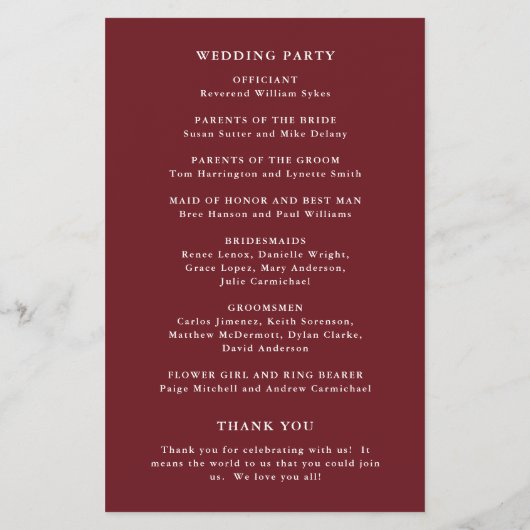 WEDDING PARTY

OFFICIANT
Reverend William Sykes

PARENTS OF THE BRIDE
Susan Sutter and Mike Delany

PARENTS OF THE GROOM
Tom Harrington and Lynette Smith

MAID OF HONOR AND BEST MAN
Bree Hanson and Paul Williams

BRIDESMAIDS
Renee Lenox, Danielle Wright,
Grace Lopez, Mary Anderson,
Julie Carmichael

GROOMSMEN
Carlos Jimenez, Keith Sorenson,
Matthew McDermott, Dylan Clarke,
David Anderson

FLOWER GIRL AND RING BEARER
Paige Mitchell and Andrew Carmichael

THANK YOU

Thank you for celebrating with us! It means the world to us that you could join us. We love you all!